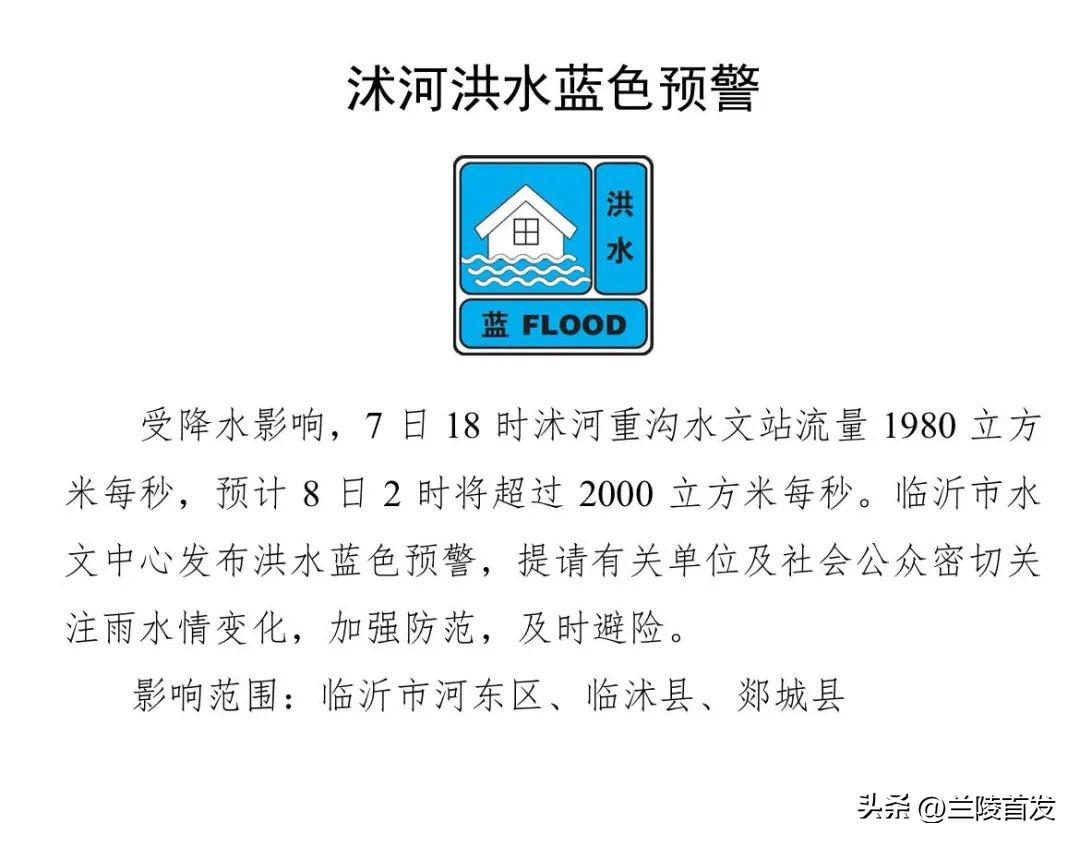 沭河洪水蓝色预警

洪水

蓝 FLOOD

受降水影响，7 日 18 时沭河重沟水文站流量 1980 立方米每秒，预计 8 日 2 时将超过 2000 立方米每秒。临沂市水文中心发布洪水蓝色预警，提请有关单位及社会公众密切关注雨水情变化，加强防范，及时避险。

影响范围：临沂市河东区、临沭县、郯城县

头条 @兰陵首发